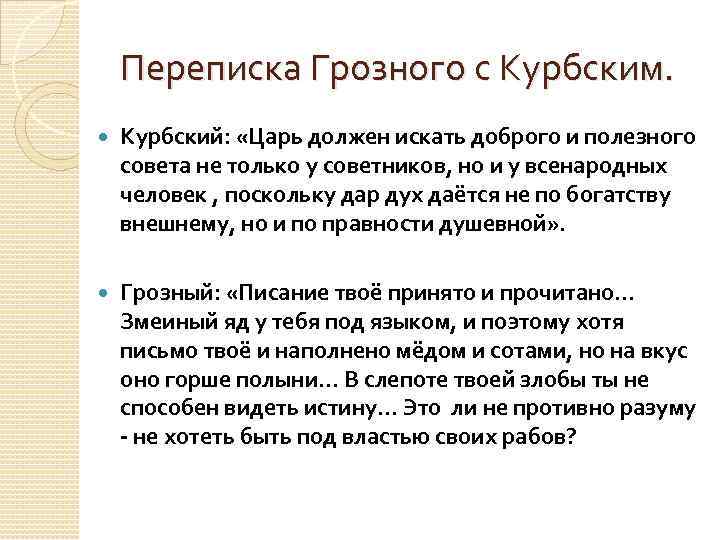 Переписка Грозного с Курбским.

Курбский: «Царь должен искать доброго и полезного совета не только у советников, но и у всенародных человек , поскольку дар дух даётся не по богатству внешнему, но и по правности душевной».

Грозный: «Писание твоё принято и прочитано… Змеиный яд у тебя под языком, и поэтому хотя письмо твоё и наполнено мёдом и сотами, но на вкус оно горше полыни… В слепоте твоей злобы ты не способен видеть истину… Это ли не противно разуму - не хотеть быть под властью своих рабов?